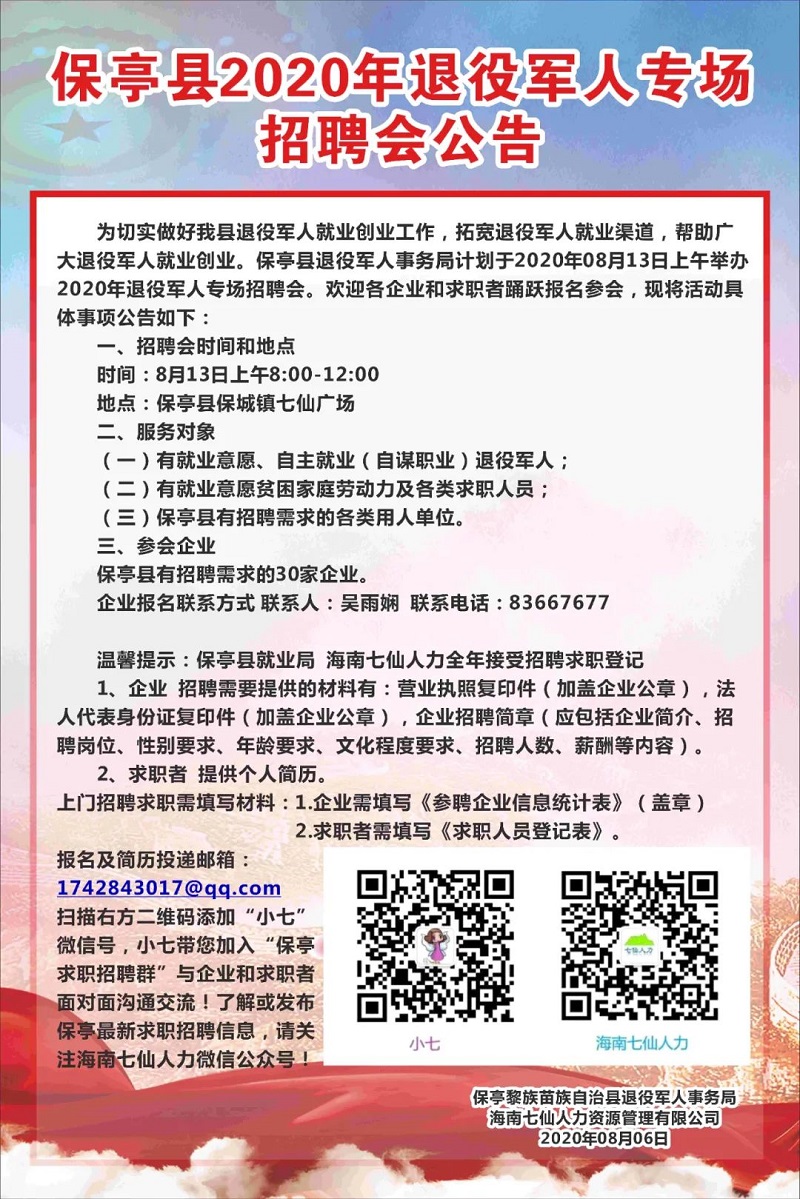 保亭县2020年退役军人专场招聘会公告

为切实做好我县退役军人就业创业工作，拓宽退役军人就业渠道，帮助广大退役军人就业创业。保亭县退役军人事务局计划于2020年08月13日上午举办2020年退役军人专场招聘会。欢迎各企业和求职者踊跃报名参会，现将活动具体事项公告如下：

一、招聘会时间和地点
时间：8月13日上午8:00-12:00
地点：保亭县保城镇七仙广场
二、服务对象
（一）有就业意愿、自主就业（自谋职业）退役军人；
（二）有就业意愿贫困家庭劳动力及各类求职人员；
（三）保亭县有招聘需求的各类用人单位。
三、参会企业
保亭县有招聘需求的30家企业。
企业报名联系方式 联系人：吴雨娴 联系电话：83667677

温馨提示：保亭县就业局 海南七仙人力全年接受招聘求职登记
1、企业 招聘需要提供的材料有：营业执照复印件（加盖企业公章），法人代表身份证复印件（加盖企业公章），企业招聘简章（应包括企业简介、招聘岗位、性别要求、年龄要求、文化程度要求、招聘人数、薪酬等内容）。
2、求职者 提供个人简历。
上门招聘求职需填写材料：1.企业需填写《参聘企业信息统计表》（盖章）
2.求职者需填写《求职人员登记表》。

报名及简历投递邮箱：
1742843017@qq.com
扫描右方二维码添加“小七”微信号，小七带您加入“保亭求职招聘群”与企业和求职者面对面沟通交流！了解或发布保亭最新求职招聘信息，请关注海南七仙人力微信公众号！

小七
七仙人力
海南七仙人力

保亭黎族苗族自治县退役军人事务局
海南七仙人力资源管理有限公司
2020年08月06日